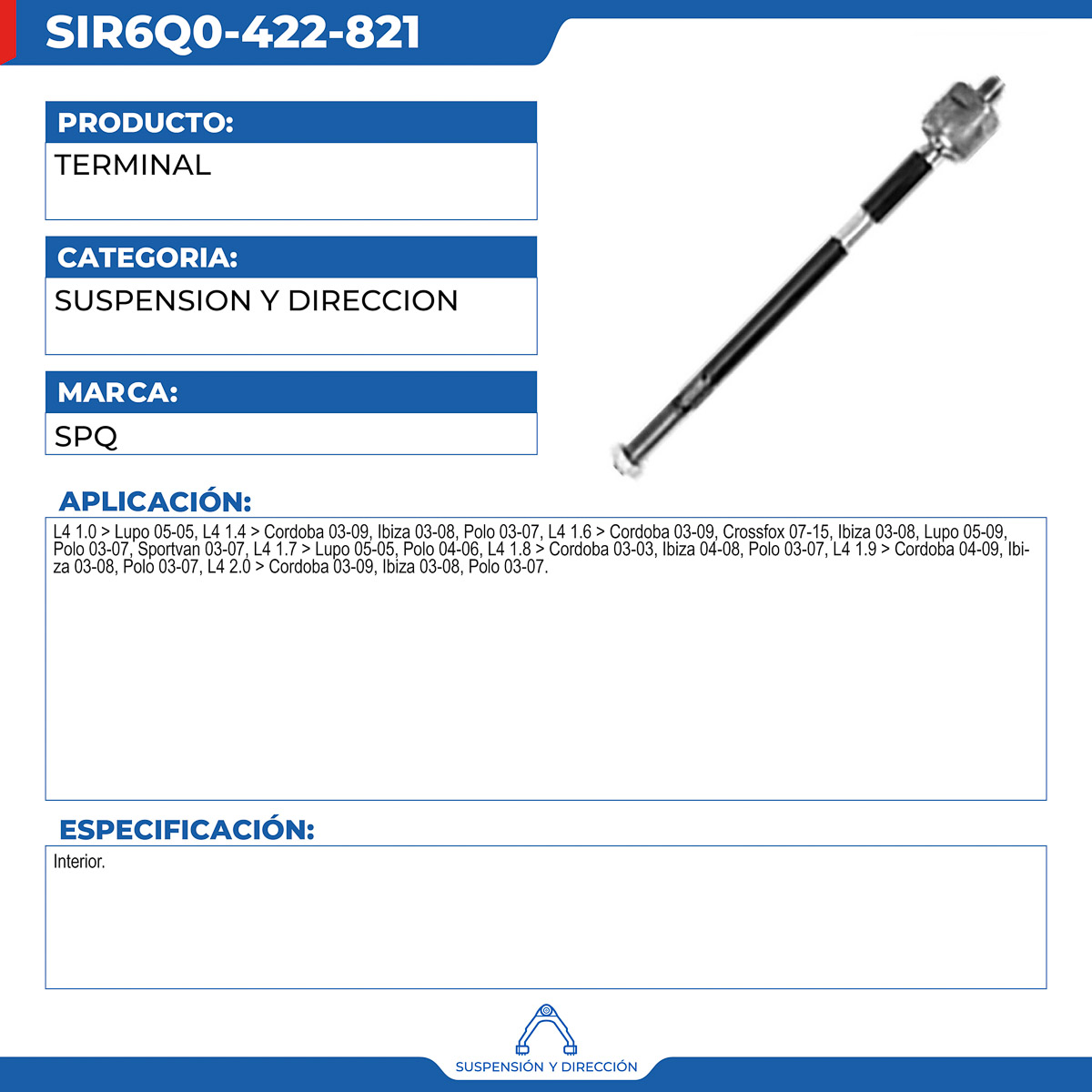 SIR6Q0-422-821

PRODUCTO:

TERMINAL

CATEGORIA:

SUSPENSION Y DIRECCION

MARCA:

SPQ

APLICACIÓN:

L4 1.0 > Lupo 05-05, L4 1.4 > Cordoba 03-09, Ibiza 03-08, Polo 03-07, L4 1.6 > Cordoba 03-09, Crossfox 07-15, Ibiza 03-08, Lupo 05-09, Polo 03-07, Sportvan 03-07, L4 1.7 > Lupo 05-05, Polo 04-06, L4 1.8 > Cordoba 03-03, Ibiza 04-08, Polo 03-07, L4 1.9 > Cordoba 04-09, Ibiza 03-08, Polo 03-07, L4 2.0 > Cordoba 03-09, Ibiza 03-08, Polo 03-07.

ESPECIFICACIÓN:

Interior.

SUSPENSIÓN Y DIRECCIÓN